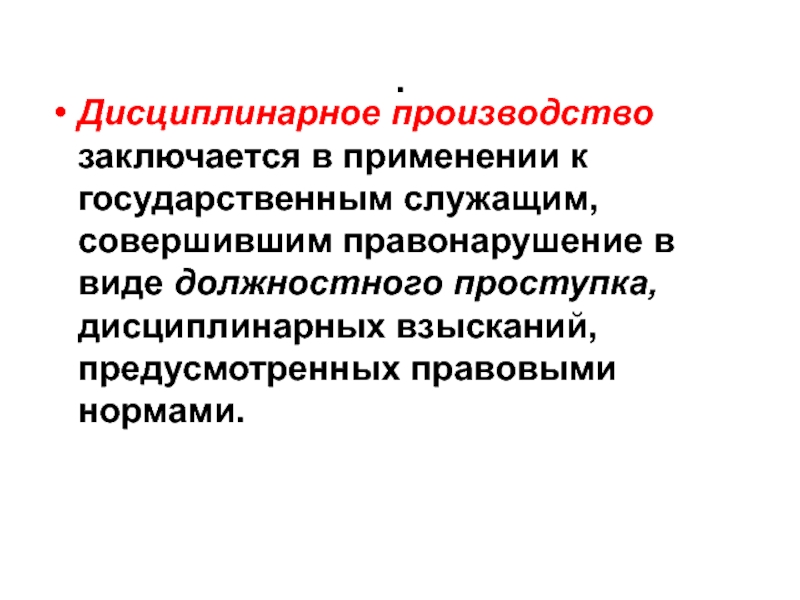 .

• Дисциплинарное производство заключается в применении к государственным служащим, совершившим правонарушение в виде должностного проступка, дисциплинарных взысканий, предусмотренных правовыми нормами.